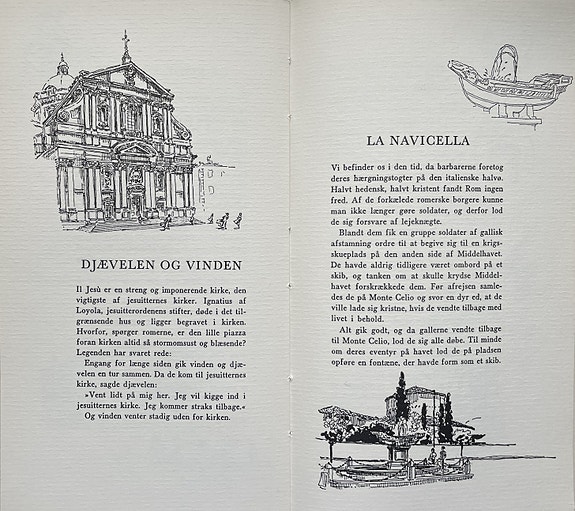 DJÆVELEN OG VINDEN

Il Jesù er en streng og imponerende kirke, den vigtigste af jesuitternes kirker. Ignatius af Loyola, jesuitterordenens stifter, døde i det tilgrænsende hus og ligger begravet i kirken. Hvorfor, spørger romerne, er den lille piazza foran kirken altid så stormomsust og blæsende? Legenden har svaret rede:

Engang for længe siden gik vinden og djævelen en tur sammen. Da de kom til jesuitternes kirke, sagde djævelen:

»Vent lidt på mig her. Jeg vil kigge ind i jesuitternes kirke. Jeg kommer straks tilbage.«

Og vinden venter stadig uden for kirken.

LA NAVICELLA

Vi befinder os i den tid, da barbarerne foretog deres hærgningstogter på den italienske halvø. Halvt hedensk, halvt kristent fandt Rom ingen fred. Af de forkælede romerske borgere kunne man ikke længer gøre soldater, og derfor lod de sig forsvare af lejeknægte.

Blandt dem fik en gruppe soldater af gallisk afstamning ordre til at begive sig til en krigsskueplads på den anden side af Middelhavet. De havde aldrig tidligere været ombord på et skib, og tanken om at skulle krydse Middelhavet forskrækkede dem. Før afrejsen samledes de på Monte Celio og svor en dyr ed, at de ville lade sig kristne, hvis de vendte tilbage med livet i behold.

Alt gik godt, og da gallerne vendte tilbage til Monte Celio, lod de sig alle døbe. Til minde om deres eventyr på havet lod de på pladsen opføre en fontæne, der havde form som et skib.